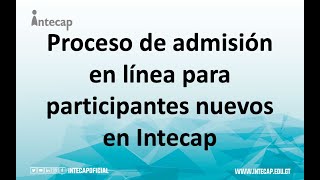 intecap

Proceso de admisión en línea para participantes nuevos en Intecap

INTECAPOFICIAL

WWW.INTECAP.EDU.GT